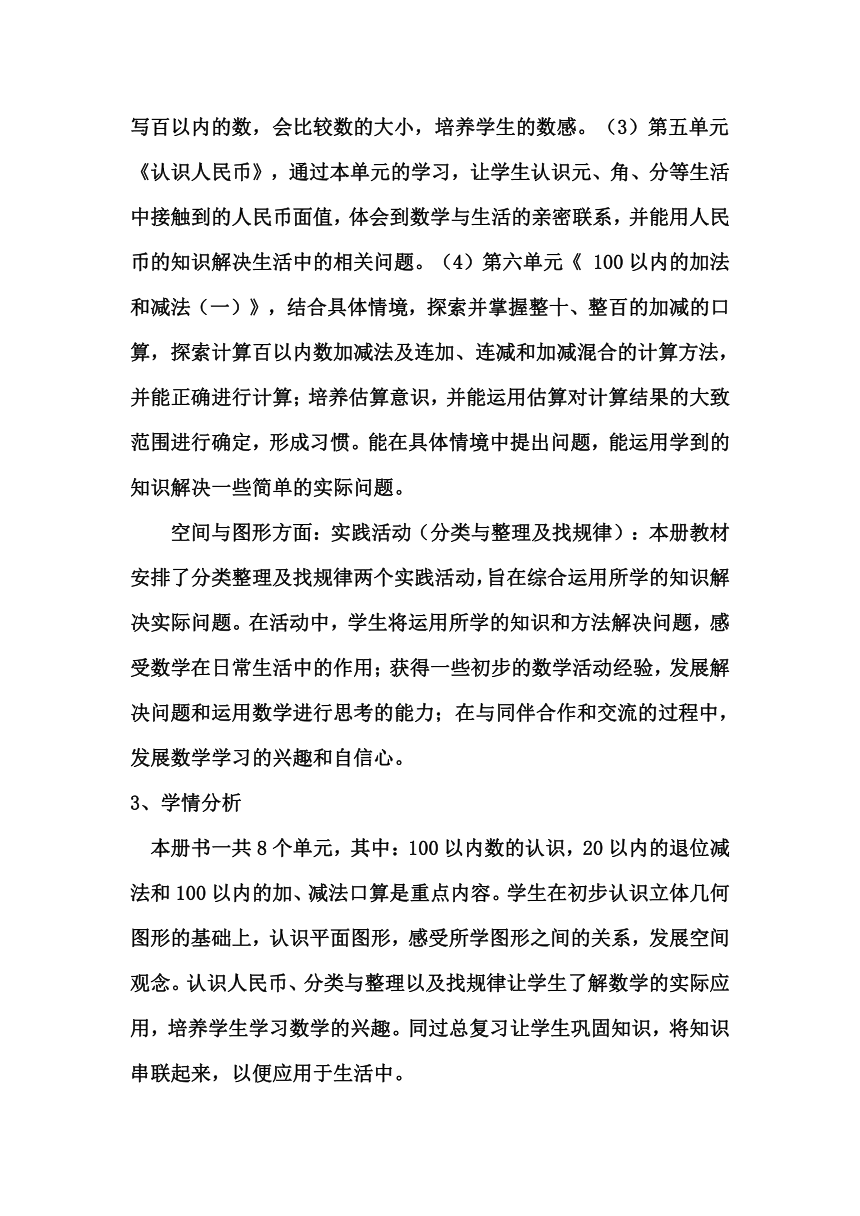 写百以内的数，会比较数的大小，培养学生的数感。（3）第五单元《认识人民币》，通过本单元的学习，让学生认识元、角、分等生活中接触到的人民币面值，体会到数学与生活的亲密联系，并能用人民币的知识解决生活中的相关问题。（4）第六单元《 100 以内的加法和减法（一）》，结合具体情境，探索并掌握整十、整百的加减的口算，探索计算百以内数加减法及连加、连减和加减混合的计算方法，并能正确进行计算；培养估算意识，并能运用估算对计算结果的大致范围进行确定，形成习惯。能在具体情境中提出问题，能运用学到的知识解决一些简单的实际问题。

空间与图形方面：实践活动（分类与整理及找规律）：本册教材安排了分类整理及找规律两个实践活动，旨在综合运用所学的知识解决实际问题。在活动中，学生将运用所学的知识和方法解决问题，感受数学在日常生活中的作用；获得一些初步的数学活动经验，发展解决问题和运用数学进行思考的能力；在与同伴合作和交流的过程中，发展数学学习的兴趣和自信心。

3、学情分析

本册书一共 8 个单元，其中：100 以内数的认识，20 以内的退位减法和 100 以内的加、减法口算是重点内容。学生在初步认识立体几何图形的基础上，认识平面图形，感受所学图形之间的关系，发展空间观念。认识人民币、分类与整理以及找规律让学生了解数学的实际应用，培养学生学习数学的兴趣。同过总复习让学生巩固知识，将知识串联起来，以便应用于生活中。